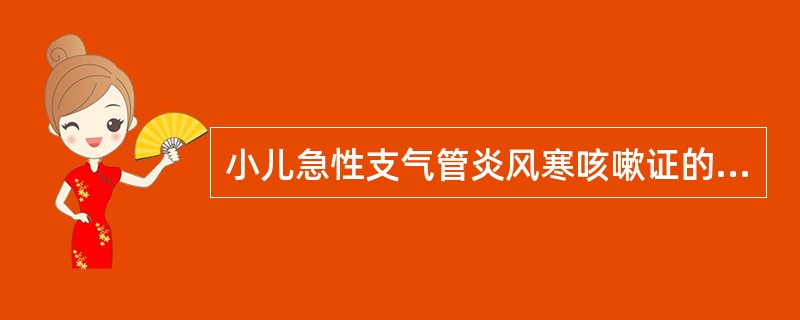 小儿急性支气管炎风寒咳嗽证的...